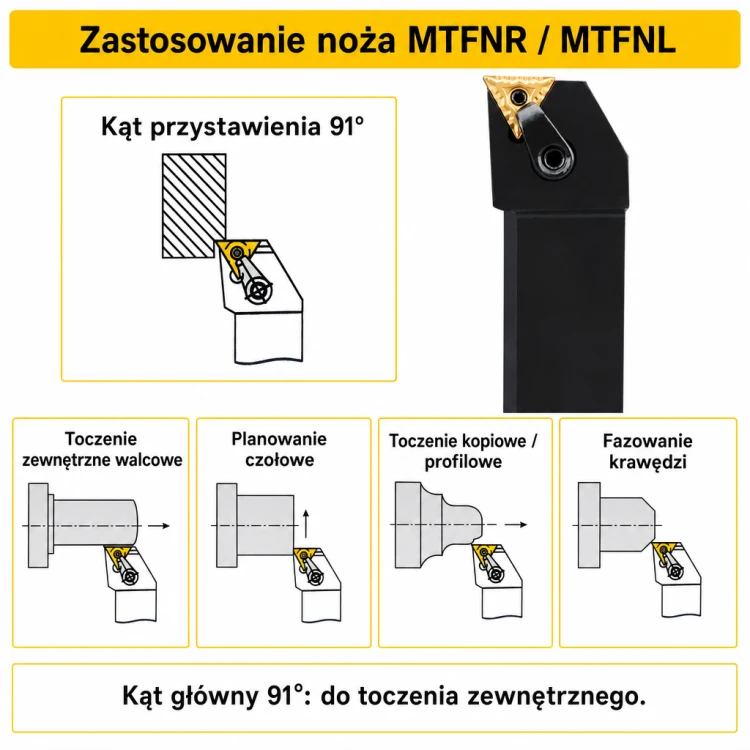 Zastosowanie noża MTFNR / MTFNL

Kąt przystawienia 91°

Toczenie zewnętrzne walcowe

Planowanie czołowe

Toczenie kopiowe / profilowe

Fazowanie krawędzi

Kąt główny 91°: do toczenia zewnętrznego.